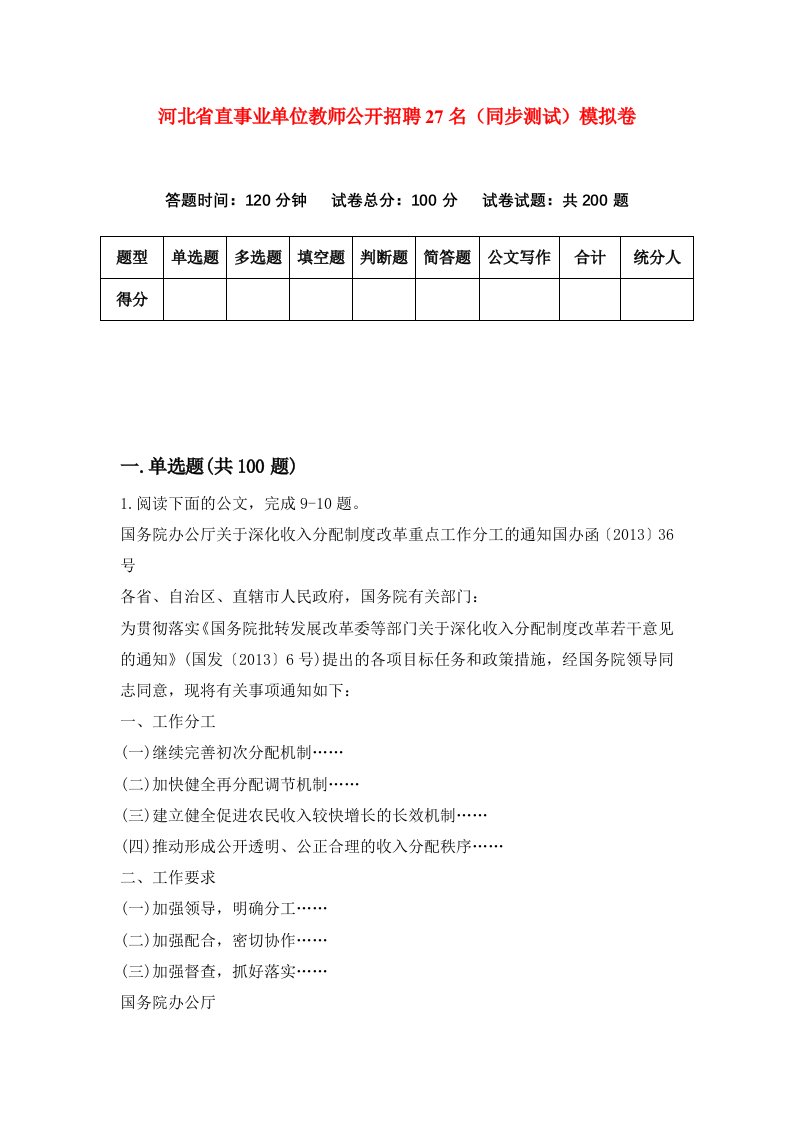 河北省直事业单位教师公开招聘27名（同步测试）模拟卷

答题时间：120分钟　试卷总分：100分　试卷试题：共200题

| 题型 | 单选题 | 多选题 | 填空题 | 判断题 | 简答题 | 公文写作 | 合计 | 统分人 |
|---|---|---|---|---|---|---|---|---|
| 得分 | | | | | | | | |

一.单选题(共100题)

1.阅读下面的公文，完成9-10题。

国务院办公厅关于深化收入分配制度改革重点工作分工的通知国办函〔2013〕36号

各省、自治区、直辖市人民政府，国务院有关部门：

为贯彻落实《国务院批转发展改革委等部门关于深化收入分配制度改革若干意见的通知》(国发〔2013〕6号)提出的各项目标任务和政策措施，经国务院领导同志同意，现将有关事项通知如下：

一、工作分工

(一)继续完善初次分配机制……

(二)加快健全再分配调节机制……

(三)建立健全促进农民收入较快增长的长效机制……

(四)推动形成公开透明、公正合理的收入分配秩序……

二、工作要求

(一)加强领导，明确分工……

(二)加强配合，密切协作……

(三)加强督查，抓好落实……

国务院办公厅